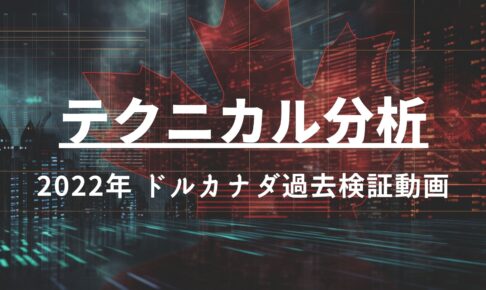 テクニカル分析

2022年 ドルカナダ過去検証動画